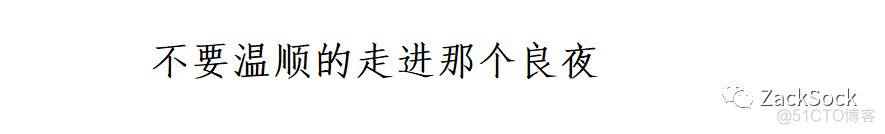 不要温顺的走进那个良夜

ZackSock
@51CTO博客